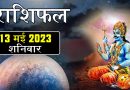 राशिफल
13 मई 2023
शनिवार